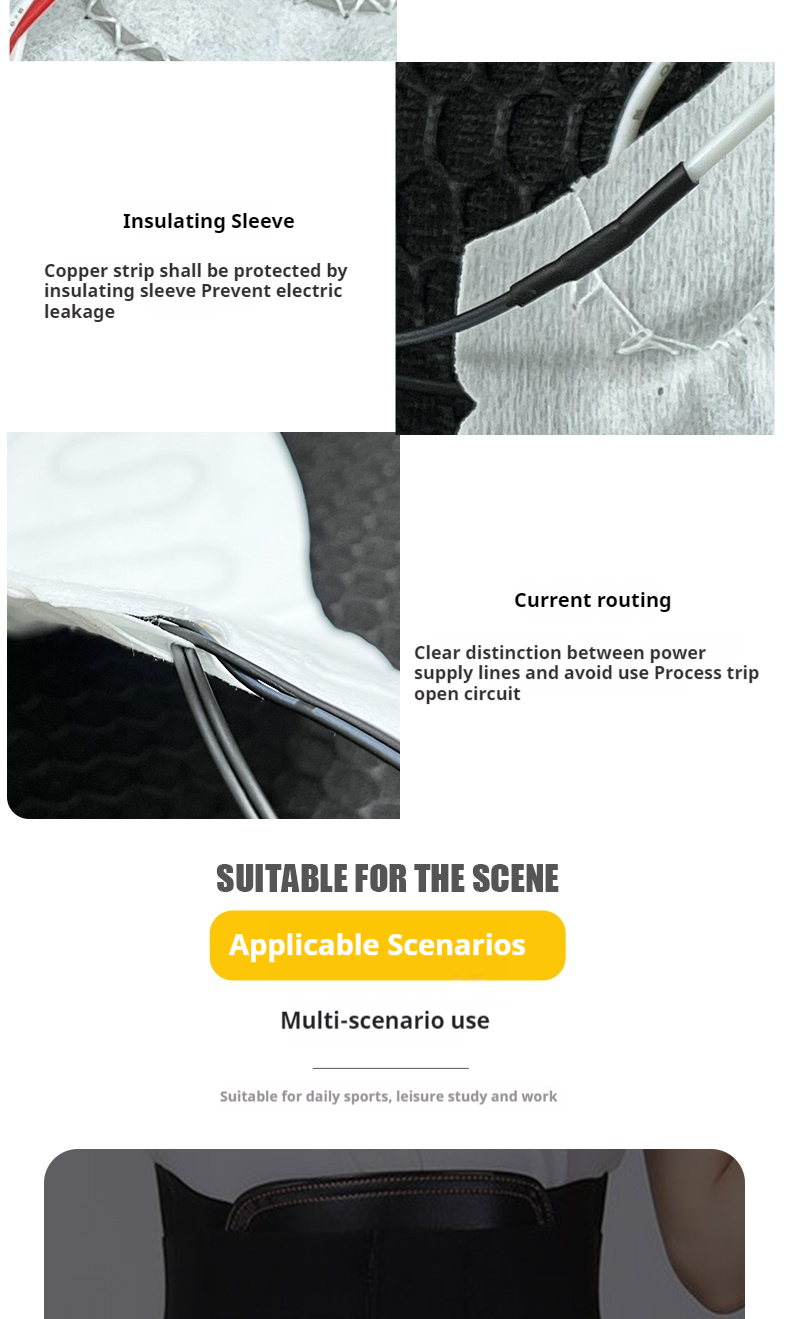 Insulating Sleeve

Copper strip shall be protected by insulating sleeve Prevent electric leakage

Current routing

Clear distinction between power supply lines and avoid use Process trip open circuit

SUITABLE FOR THE SCENE

Applicable Scenarios

Multi-scenario use

Suitable for daily sports, leisure study and work